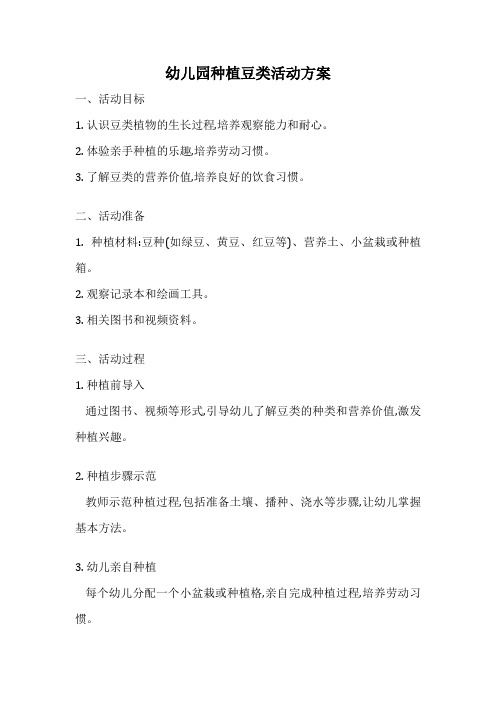 幼儿园种植豆类活动方案

一、活动目标

1. 认识豆类植物的生长过程,培养观察能力和耐心。

2. 体验亲手种植的乐趣,培养劳动习惯。

3. 了解豆类的营养价值,培养良好的饮食习惯。

二、活动准备

1. 种植材料:豆种(如绿豆、黄豆、红豆等)、营养土、小盆栽或种植箱。

2. 观察记录本和绘画工具。

3. 相关图书和视频资料。

三、活动过程

1. 种植前导入

通过图书、视频等形式,引导幼儿了解豆类的种类和营养价值,激发种植兴趣。

2. 种植步骤示范

教师示范种植过程,包括准备土壤、播种、浇水等步骤,让幼儿掌握基本方法。

3. 幼儿亲自种植

每个幼儿分配一个小盆栽或种植格,亲自完成种植过程,培养劳动习惯。